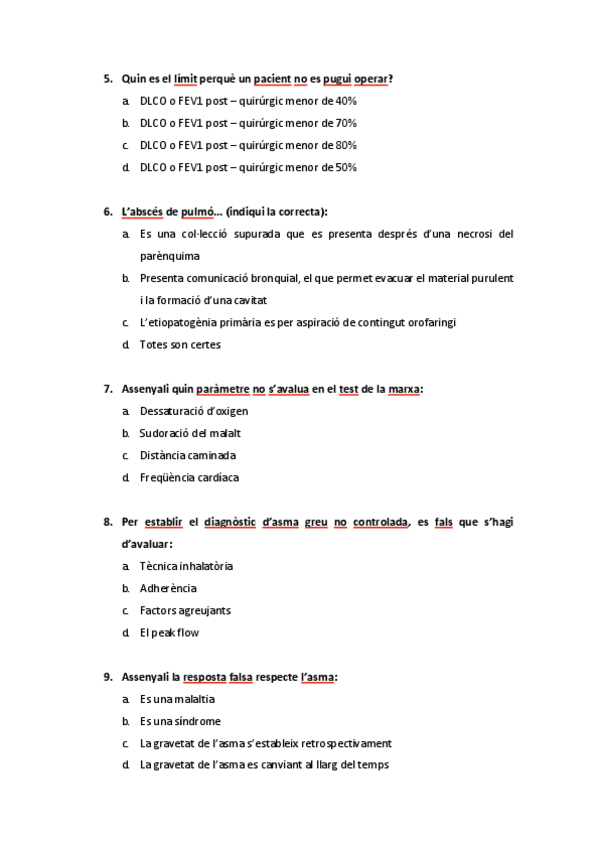 5. Quin es el límit perquè un pacient no es pugui operar?

a. DLCO o FEV1 post – quirúrgic menor de 40%

b. DLCO o FEV1 post – quirúrgic menor de 70%

c. DLCO o FEV1 post – quirúrgic menor de 80%

d. DLCO o FEV1 post – quirúrgic menor de 50%

6. L'abscés de pulmó... (indiqui la correcta):

a. Es una col·lecció supurada que es presenta després d'una necrosi del parènquima

b. Presenta comunicació bronquial, el que permet evacuar el material purulent i la formació d'una cavitat

c. L'etiopatogènia primària es per aspiració de contingut orofaringi

d. Totes son certes

7. Assenyali quin paràmetre no s'avalua en el test de la marxa:

a. Dessaturació d'oxigen

b. Sudoració del malalt

c. Distància caminada

d. Freqüència cardíaca

8. Per establir el diagnòstic d'asma greu no controlada, es fals que s'hagi d'avaluar:

a. Tècnica inhalatòria

b. Adherència

c. Factors agreujants

d. El peak flow

9. Assenyali la resposta falsa respecte l'asma:

a. Es una malaltia

b. Es una síndrome

c. La gravetat de l'asma s'estableix retrospectivament

d. La gravetat de l'asma es canviant al llarg del temps